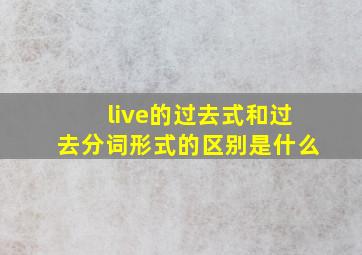 live的过去式和过去分词形式的区别是什么